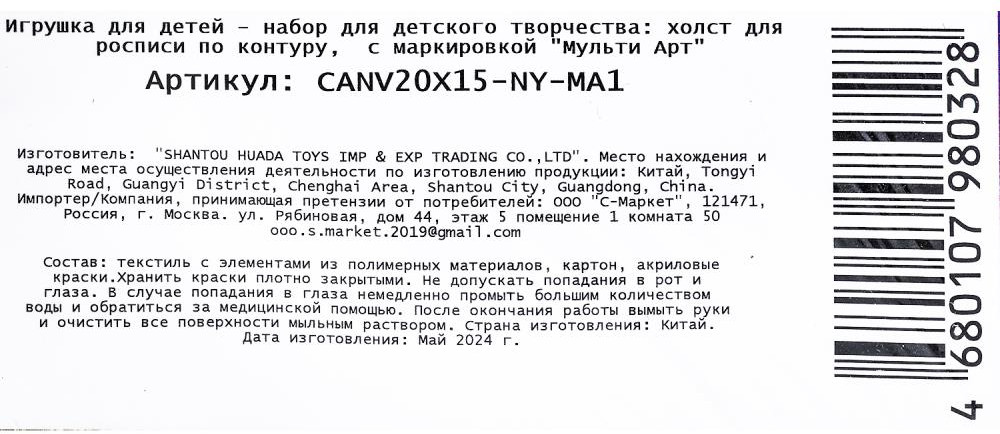 Игрушка для детей - набор для детского творчества: холст для росписи по контуру, с маркировкой "Мульти Арт"

Артикул: CANV20X15-NY-MA1

Изготовитель: "SHANTOU HUADA TOYS IMP & EXP TRADING CO.,LTD". Место нахождения и адрес места осуществления деятельности по изготовлению продукции: Китай, Tongyi Road, Guangyi District, Chenghai Area, Shantou City, Guangdong, China. Импортер/Компания, принимающая претензии от потребителей: ООО "С-Маркет", 121471, Россия, г. Москва. ул. Рябиновая, дом 44, этаж 5 помещение 1 комната 50 ooo.s.market.2019@gmail.com

Состав: текстиль с элементами из полимерных материалов, картон, акриловые краски.Хранить краски плотно закрытыми. Не допускать попадания в рот и глаза. В случае попадания в глаза немедленно промыть большим количеством воды и обратиться за медицинской помощью. После окончания работы вымыть руки и очистить все поверхности мыльным раствором. Страна изготовления: Китай. Дата изготовления: Май 2024 г.

4 680107 980328